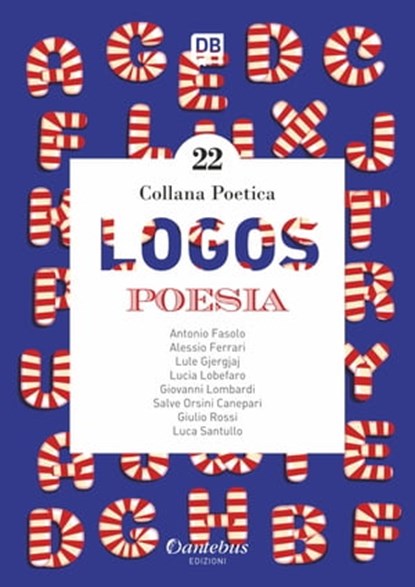 DB

22

Collana Poetica

LOGOS

POESIA

Antonio Fasolo
Alessio Ferrari
Lule Gjergjaj
Lucia Lobefaro
Giovanni Lombardi
Salve Orsini Canepari
Giulio Rossi
Luca Santullo

Dantebus
EDIZIONI